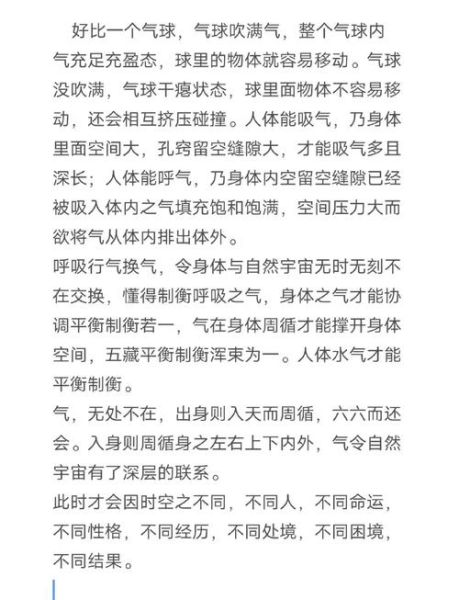 好比一个气球，气球吹满气，整个气球内气充足充盈态，球里的物体就容易移动。气球没吹满，气球干瘪状态，球里面物体不容易移动，还会相互挤压碰撞。人体能吸气，乃身体里面空间大，孔窍留空缝隙大，才能吸气多且深长；人体能呼气，乃身体内空留空缝隙已经被吸入体内之气填充饱和饱满，空间压力大而欲将气从体内排出体外。

呼吸行气换气，令身体与自然宇宙无时无刻不在交换，懂得制衡呼吸之气，身体之气才能协调平衡制衡若一，气在身体周循才能撑开身体空间，五藏平衡制衡浑束为一。人体水气才能平衡制衡。

气，无处不在，出身则入天而周循，六六而还会。入身则周循身之左右上下内外，气令自然宇宙有了深层的联系。

此时才会因时空之不同，不同人，不同命运，不同性格，不同经历，不同处境，不同困境，不同结果。